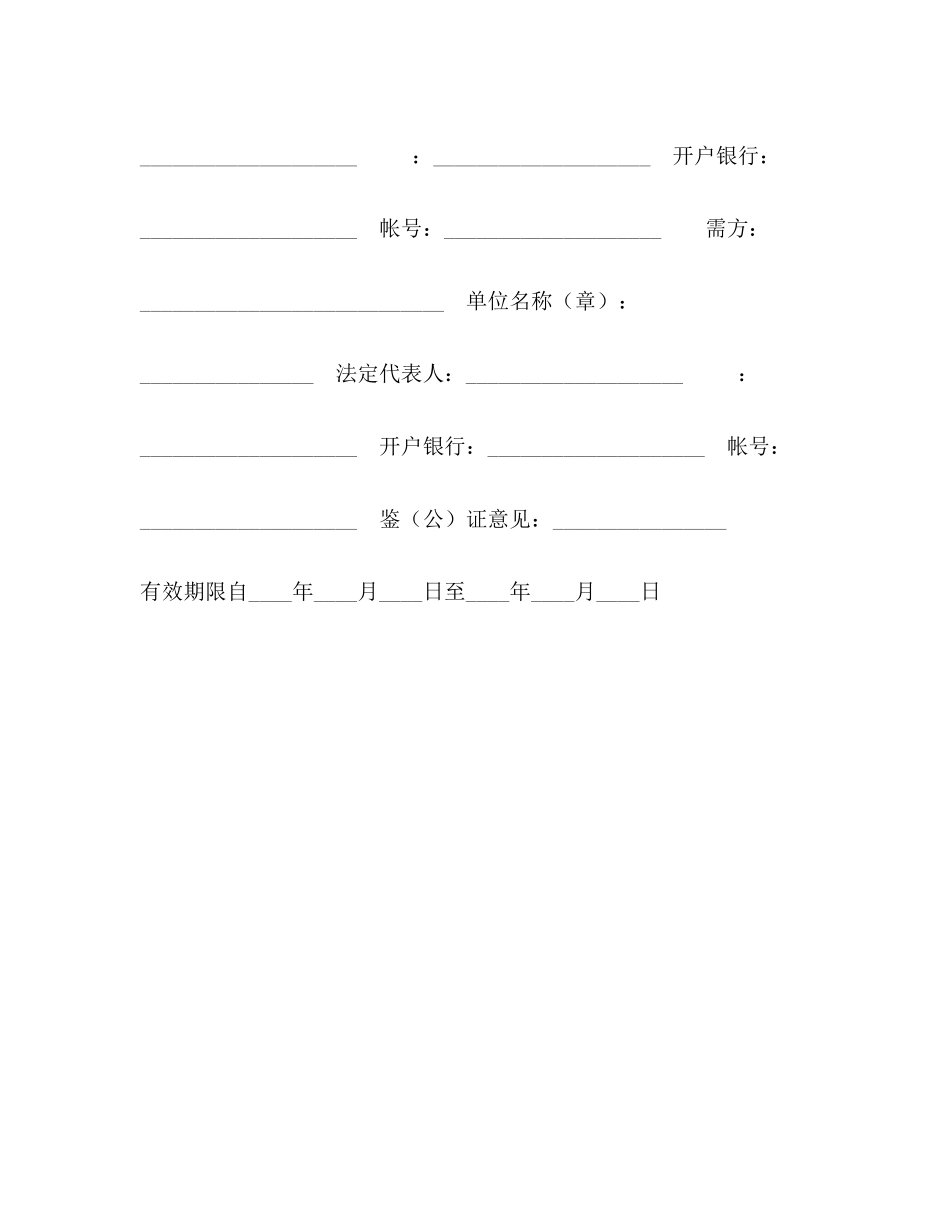 ____________________ ：____________________ 开户银行：

____________________ 帐号：____________________ 需方：

____________________________ 单位名称（章）：

________________ 法定代表人：____________________ ：

____________________ 开户银行：____________________ 帐号：

____________________ 鉴（公）证意见：________________

有效期限自____年____月____日至____年____月____日